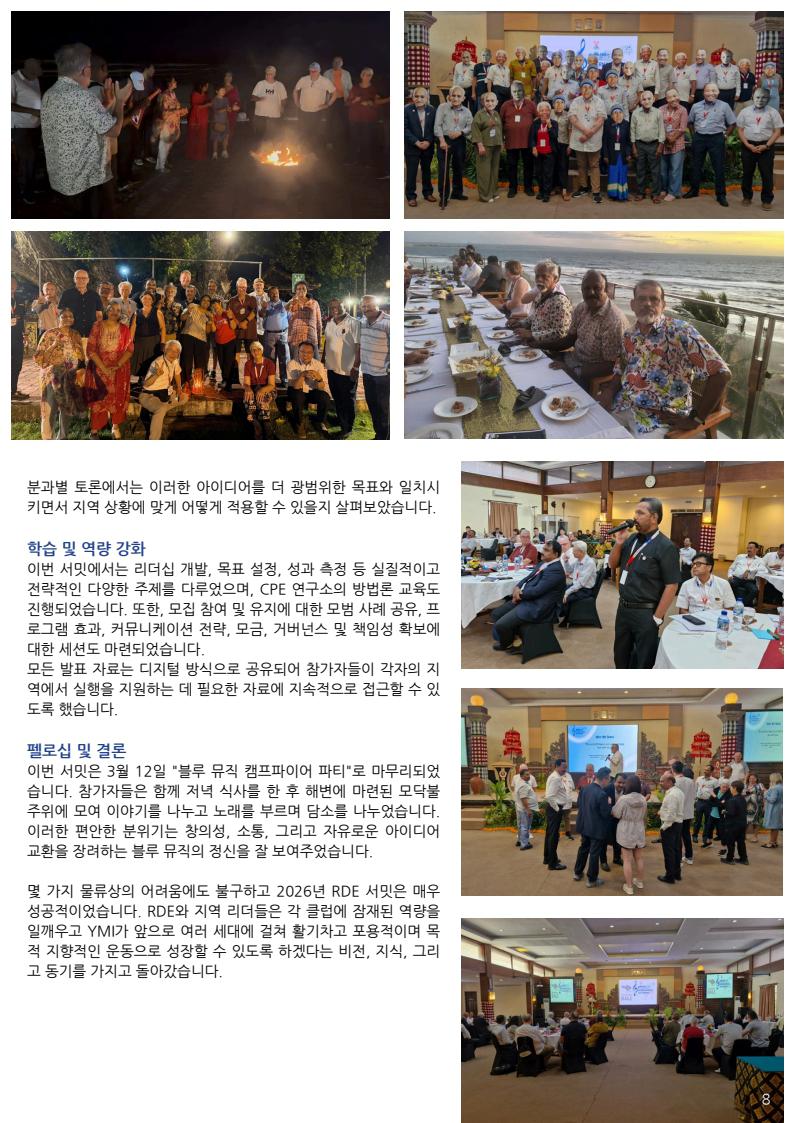 분과별 토론에서는 이러한 아이디어를 더 광범위한 목표와 일치시키면서 지역 상황에 맞게 어떻게 적용할 수 있을지 살펴보았습니다.

학습 및 역량 강화

이번 서밋에서는 리더십 개발, 목표 설정, 성과 측정 등 실질적이고 전략적인 다양한 주제를 다루었으며, CPE 연구소의 방법론 교육도 진행되었습니다. 또한, 모집 참여 및 유지에 대한 모범 사례 공유, 프로그램 효과, 커뮤니케이션 전략, 모금, 거버넌스 및 책임성 확보에 대한 세션도 마련되었습니다.

모든 발표 자료는 디지털 방식으로 공유되어 참가자들이 각자의 지역에서 실행을 지원하는 데 필요한 자료에 지속적으로 접근할 수 있도록 했습니다.

펠로십 및 결론

이번 서밋은 3월 12일 "블루 뮤직 캠프파이어 파티"로 마무리되었습니다. 참가자들은 함께 저녁 식사를 한 후 해변에 마련된 모닥불 주위에 모여 이야기를 나누고 노래를 부르며 담소를 나누었습니다. 이러한 편안한 분위기는 창의성, 소통, 그리고 자유로운 아이디어 교환을 장려하는 블루 뮤직의 정신을 잘 보여주었습니다.

몇 가지 물류상의 어려움에도 불구하고 2026년 RDE 서밋은 매우 성공적이었습니다. RDE와 지역 리더들은 각 클럽에 잠재된 역량을 일깨우고 YMI가 앞으로 여러 세대에 걸쳐 활기차고 포용적이며 목적 지향적인 운동으로 성장할 수 있도록 하겠다는 비전, 지식, 그리고 동기를 가지고 돌아갔습니다.

8